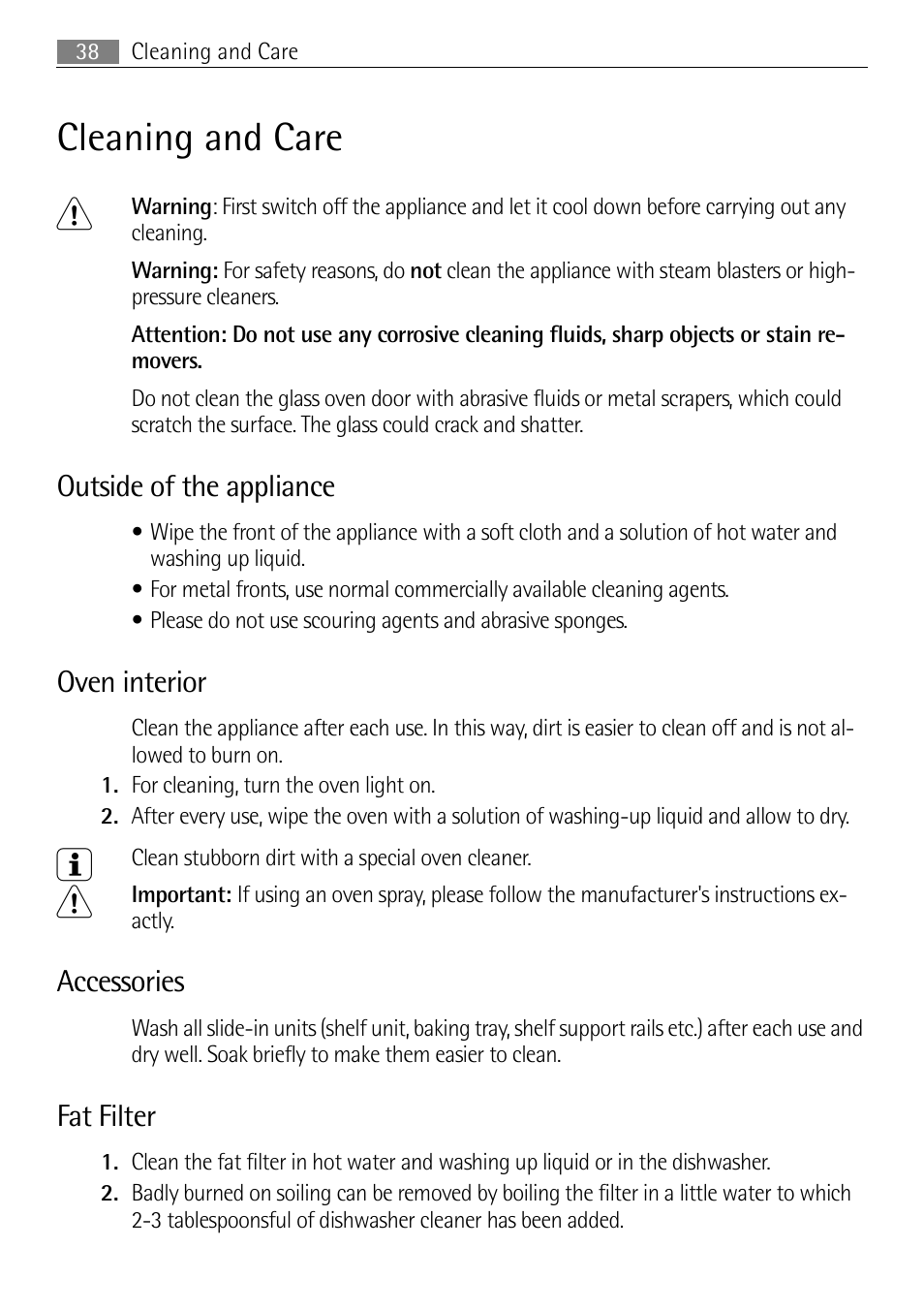 38 Cleaning and Care

Cleaning and Care

Warning: First switch off the appliance and let it cool down before carrying out any cleaning.

Warning: For safety reasons, do not clean the appliance with steam blasters or high-pressure cleaners.

Attention: Do not use any corrosive cleaning fluids, sharp objects or stain removers.

Do not clean the glass oven door with abrasive fluids or metal scrapers, which could scratch the surface. The glass could crack and shatter.

Outside of the appliance

• Wipe the front of the appliance with a soft cloth and a solution of hot water and washing up liquid.
• For metal fronts, use normal commercially available cleaning agents.
• Please do not use scouring agents and abrasive sponges.

Oven interior

Clean the appliance after each use. In this way, dirt is easier to clean off and is not allowed to burn on.

1. For cleaning, turn the oven light on.
2. After every use, wipe the oven with a solution of washing-up liquid and allow to dry.

Clean stubborn dirt with a special oven cleaner.

Important: If using an oven spray, please follow the manufacturer's instructions exactly.

Accessories

Wash all slide-in units (shelf unit, baking tray, shelf support rails etc.) after each use and dry well. Soak briefly to make them easier to clean.

Fat Filter

1. Clean the fat filter in hot water and washing up liquid or in the dishwasher.
2. Badly burned on soiling can be removed by boiling the filter in a little water to which 2-3 tablespoonsful of dishwasher cleaner has been added.